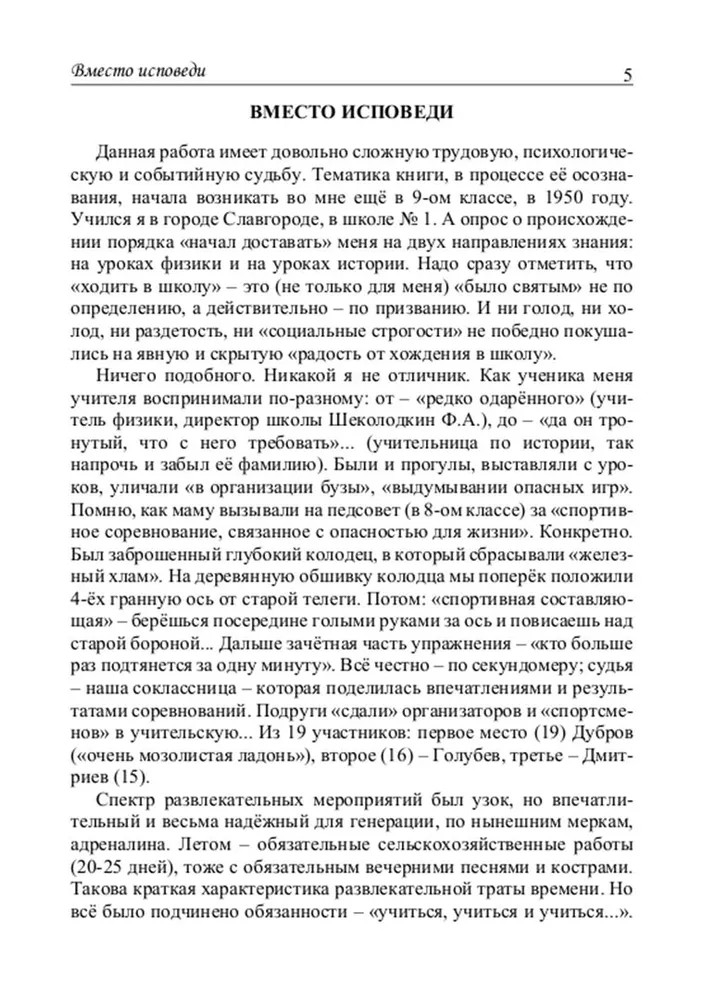 Вместо исповеди 5

ВМЕСТО ИСПОВЕДИ

Данная работа имеет довольно сложную трудовую, психологическую и событийную судьбу. Тематика книги, в процессе её осознавания, начала возникать во мне ещё в 9-ом классе, в 1950 году. Учился я в городе Славгороде, в школе № 1. А опрос о происхождении порядка «начал доставать» меня на двух направлениях знания: на уроках физики и на уроках истории. Надо сразу отметить, что «ходить в школу» – это (не только для меня) «было святым» не по определению, а действительно – по призванию. И ни голод, ни холод, ни раздетость, ни «социальные строгости» не победно покушались на явную и скрытую «радость от хождения в школу».

Ничего подобного. Никакой я не отличник. Как ученика меня учителя воспринимали по-разному: от – «редко одарённого» (учитель физики, директор школы Шеколодкин Ф.А.), до – «да он тронутый, что с него требовать»... (учительница по истории, так напрочь и забыл её фамилию). Были и прогулы, выставляли с уроков, уличали «в организации бузы», «выдумывании опасных игр». Помню, как маму вызывали на педсовет (в 8-ом классе) за «спортивное соревнование, связанное с опасностью для жизни». Конкретно. Был заброшенный глубокий колодец, в который сбрасывали «железный хлам». На деревянную обшивку колодца мы поперёк положили 4-ёх гранную ось от старой телеги. Потом: «спортивная составляющая» – берёшься посередине голыми руками за ось и повисаешь над старой бороной... Дальше зачётная часть упражнения – «кто больше раз подтянется за одну минуту». Всё честно – по секундомеру; судья – наша соклассница – которая поделилась впечатлениями и результатами соревнований. Подруги «сдали» организаторов и «спортсменов» в учительскую... Из 19 участников: первое место (19) Дубров («очень мозолистая ладонь»), второе (16) – Голубев, третье – Дмитриев (15).

Спектр развлекательных мероприятий был узок, но впечатлительный и весьма надёжный для генерации, по нынешним меркам, адреналина. Летом – обязательные сельскохозяйственные работы (20-25 дней), тоже с обязательным вечерними песнями и кострами. Такова краткая характеристика развлекательной траты времени. Но всё было подчинено обязанности – «учиться, учиться и учиться...».